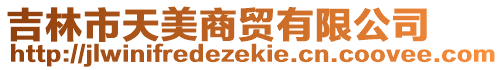 吉林市天美商贸有限公司
http://jlwinifredezekie.cn.coovee.com